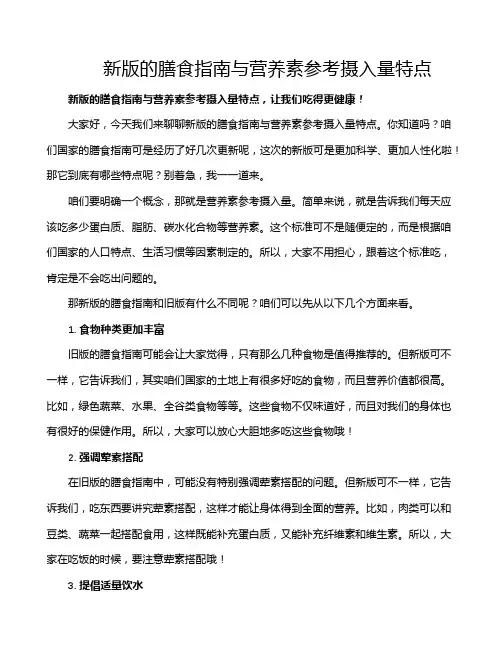 新版的膳食指南与营养素参考摄入量特点

新版的膳食指南与营养素参考摄入量特点，让我们吃得更健康！

大家好，今天我们来聊聊新版的膳食指南与营养素参考摄入量特点。你知道吗？咱们国家的膳食指南可是经历了好几次更新呢，这次的新版可是更加科学、更加人性化啦！那它到底有哪些特点呢？别着急，我一一道来。

咱们要明确一个概念，那就是营养素参考摄入量。简单来说，就是告诉我们每天应该吃多少蛋白质、脂肪、碳水化合物等营养素。这个标准可不是随便定的，而是根据咱们国家的人口特点、生活习惯等因素制定的。所以，大家不用担心，跟着这个标准吃，肯定是不会吃出问题的。

那新版的膳食指南和旧版有什么不同呢？咱们可以先从以下几个方面来看。

1. 食物种类更加丰富

旧版的膳食指南可能会让大家觉得，只有那么几种食物是值得推荐的。但新版可不一样，它告诉我们，其实咱们国家的土地上有很多好吃的食物，而且营养价值都很高。比如，绿色蔬菜、水果、全谷类食物等等。这些食物不仅味道好，而且对我们的身体也有很好的保健作用。所以，大家可以放心大胆地多吃这些食物哦！

2. 强调荤素搭配

在旧版的膳食指南中，可能没有特别强调荤素搭配的问题。但新版可不一样，它告诉我们，吃东西要讲究荤素搭配，这样才能让身体得到全面的营养。比如，肉类可以和豆类、蔬菜一起搭配食用，这样既能补充蛋白质，又能补充纤维素和维生素。所以，大家在吃饭的时候，要注意荤素搭配哦！

3. 提倡适量饮水